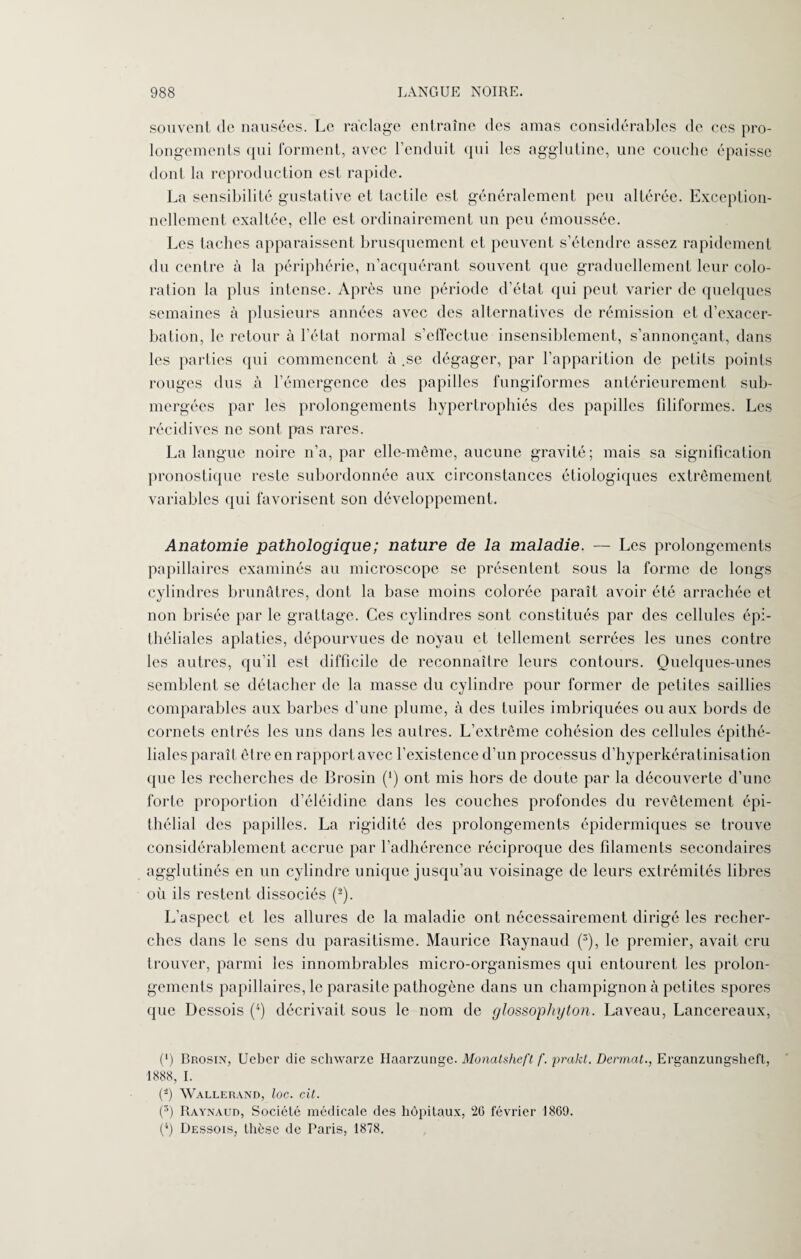 988 LANGUE NOIRE.

souvent de nausées. Le raclage entraîne des amas considérables de ces prolongements qui forment, avec l'enduit qui les agglutine, une couche épaisse dont la reproduction est rapide.

La sensibilité gustative et tactile est généralement peu altérée. Exceptionnellement exaltée, elle est ordinairement un peu émoussée.

Les taches apparaissent brusquement et peuvent s'étendre assez rapidement du centre à la périphérie, n'acquérant souvent que graduellement leur coloration la plus intense. Après une période d'état qui peut varier de quelques semaines à plusieurs années avec des alternatives de rémission et d'exacerbation, le retour à l'état normal s'effectue insensiblement, s'annonçant, dans les parties qui commencent à .se dégager, par l'apparition de petits points rouges dus à l'émergence des papilles fungiformes antérieurement submergées par les prolongements hypertrophiés des papilles filiformes. Les récidives ne sont pas rares.

La langue noire n'a, par elle-même, aucune gravité; mais sa signification pronostique reste subordonnée aux circonstances étiologiques extrêmement variables qui favorisent son développement.

Anatomie pathologique; nature de la maladie. — Les prolongements papillaires examinés au microscope se présentent sous la forme de longs cylindres brunâtres, dont la base moins colorée paraît avoir été arrachée et non brisée par le grattage. Ces cylindres sont constitués par des cellules épithéliales aplaties, dépourvues de noyau et tellement serrées les unes contre les autres, qu'il est difficile de reconnaître leurs contours. Quelques-unes semblent se détacher de la masse du cylindre pour former de petites saillies comparables aux barbes d'une plume, à des tuiles imbriquées ou aux bords de cornets entrés les uns dans les autres. L'extrême cohésion des cellules épithéliales paraît être en rapport avec l'existence d'un processus d'hyperkératinisation que les recherches de Brosin ($^1$) ont mis hors de doute par la découverte d'une forte proportion d'éléidine dans les couches profondes du revêtement épithélial des papilles. La rigidité des prolongements épidermiques se trouve considérablement accrue par l'adhérence réciproque des filaments secondaires agglutinés en un cylindre unique jusqu'au voisinage de leurs extrémités libres où ils restent dissociés ($^2$).

L'aspect et les allures de la maladie ont nécessairement dirigé les recherches dans le sens du parasitisme. Maurice Raynaud ($^3$), le premier, avait cru trouver, parmi les innombrables micro-organismes qui entourent les prolongements papillaires, le parasite pathogène dans un champignon à petites spores que Dessois ($^4$) décrivait sous le nom de glossophyton. Laveau, Lancereaux,

($^1$) Brosin, Ueber die schwarze Haarzunge. Monatsheft f. prakt. Dermat., Erganzungsheft, 1888, I.
($^2$) Wallerand, loc. cit.
($^3$) Raynaud, Société médicale des hôpitaux, 26 février 1869.
($^4$) Dessois, thèse de Paris, 1878.